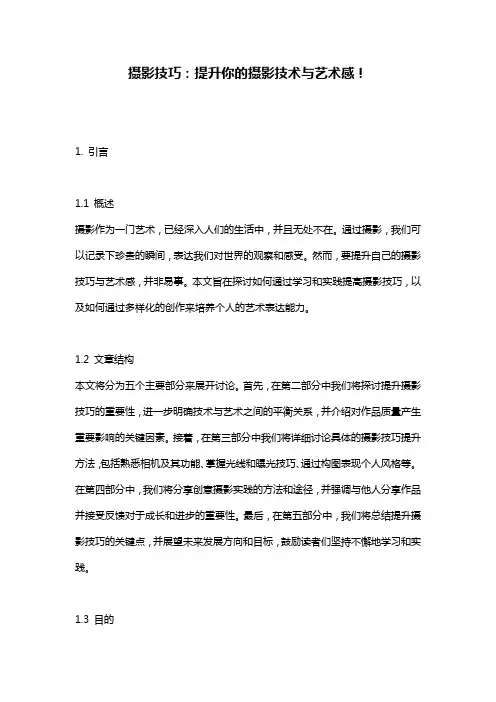 摄影技巧：提升你的摄影技术与艺术感！

1. 引言

1.1 概述
摄影作为一门艺术，已经深入人们的生活中，并且无处不在。通过摄影，我们可以记录下珍贵的瞬间，表达我们对世界的观察和感受。然而，要提升自己的摄影技巧与艺术感，并非易事。本文旨在探讨如何通过学习和实践提高摄影技巧，以及如何通过多样化的创作来培养个人的艺术表达能力。

1.2 文章结构
本文将分为五个主要部分来展开讨论。首先，在第二部分中我们将探讨提升摄影技巧的重要性，进一步明确技术与艺术之间的平衡关系，并介绍对作品质量产生重要影响的关键因素。接着，在第三部分中我们将详细讨论具体的摄影技巧提升方法，包括熟悉相机及其功能、掌握光线和曝光技巧、通过构图表现个人风格等。在第四部分中，我们将分享创意摄影实践的方法和途径，并强调与他人分享作品并接受反馈对于成长和进步的重要性。最后，在第五部分中，我们将总结提升摄影技巧的关键点，并展望未来发展方向和目标，鼓励读者们坚持不懈地学习和实践。

1.3 目的